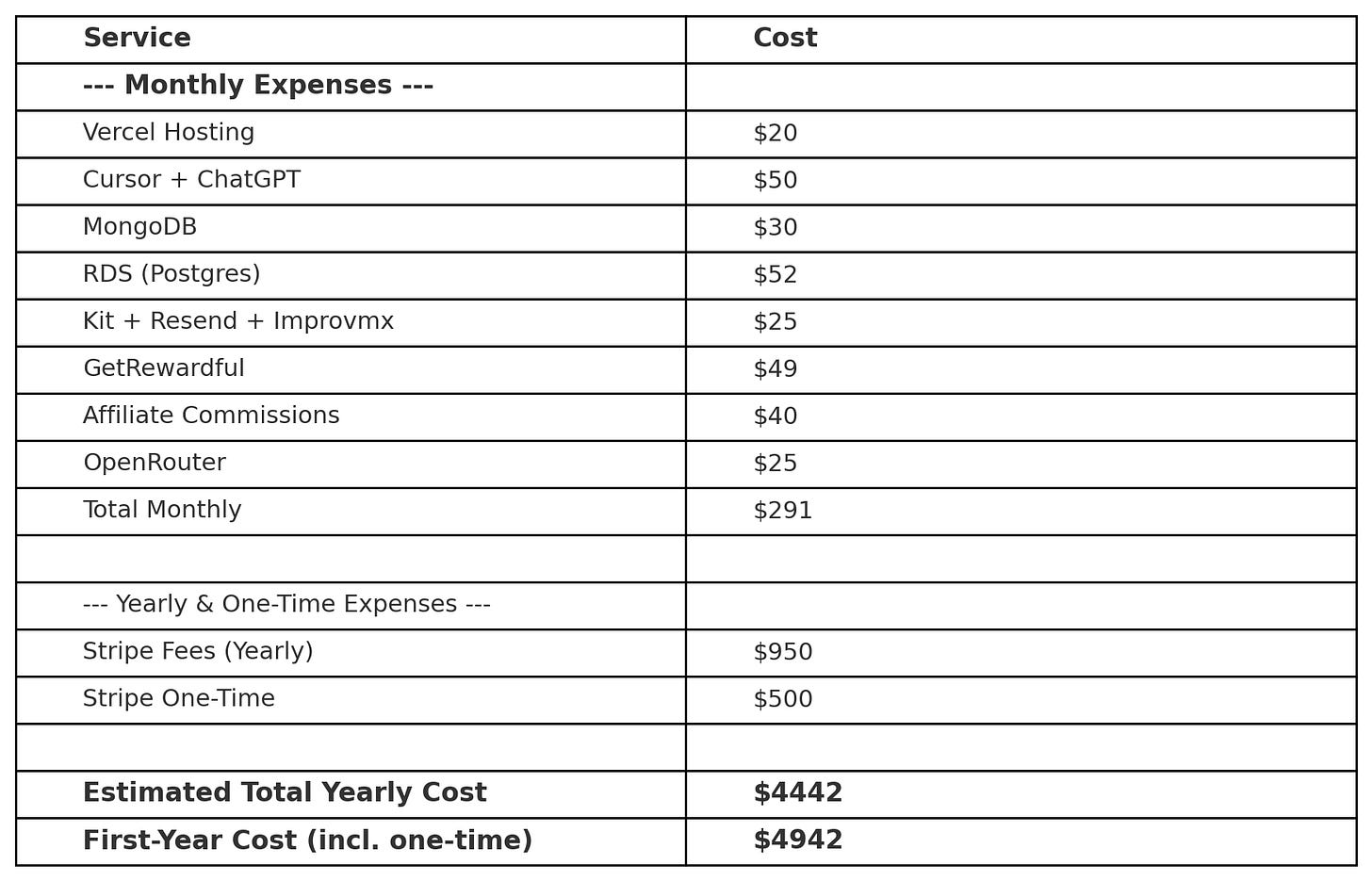 | Service | Cost |
|---|---|
| --- Monthly Expenses --- | |
| Vercel Hosting | \$20 |
| Cursor + ChatGPT | \$50 |
| MongoDB | \$30 |
| RDS (Postgres) | \$52 |
| Kit + Resend + Improvmx | \$25 |
| GetRewardful | \$49 |
| Affiliate Commissions | \$40 |
| OpenRouter | \$25 |
| Total Monthly | \$291 |
| | |
| --- Yearly & One-Time Expenses --- | |
| Stripe Fees (Yearly) | \$950 |
| Stripe One-Time | \$500 |
| | |
| Estimated Total Yearly Cost | \$4442 |
| First-Year Cost (incl. one-time) | \$4942 |